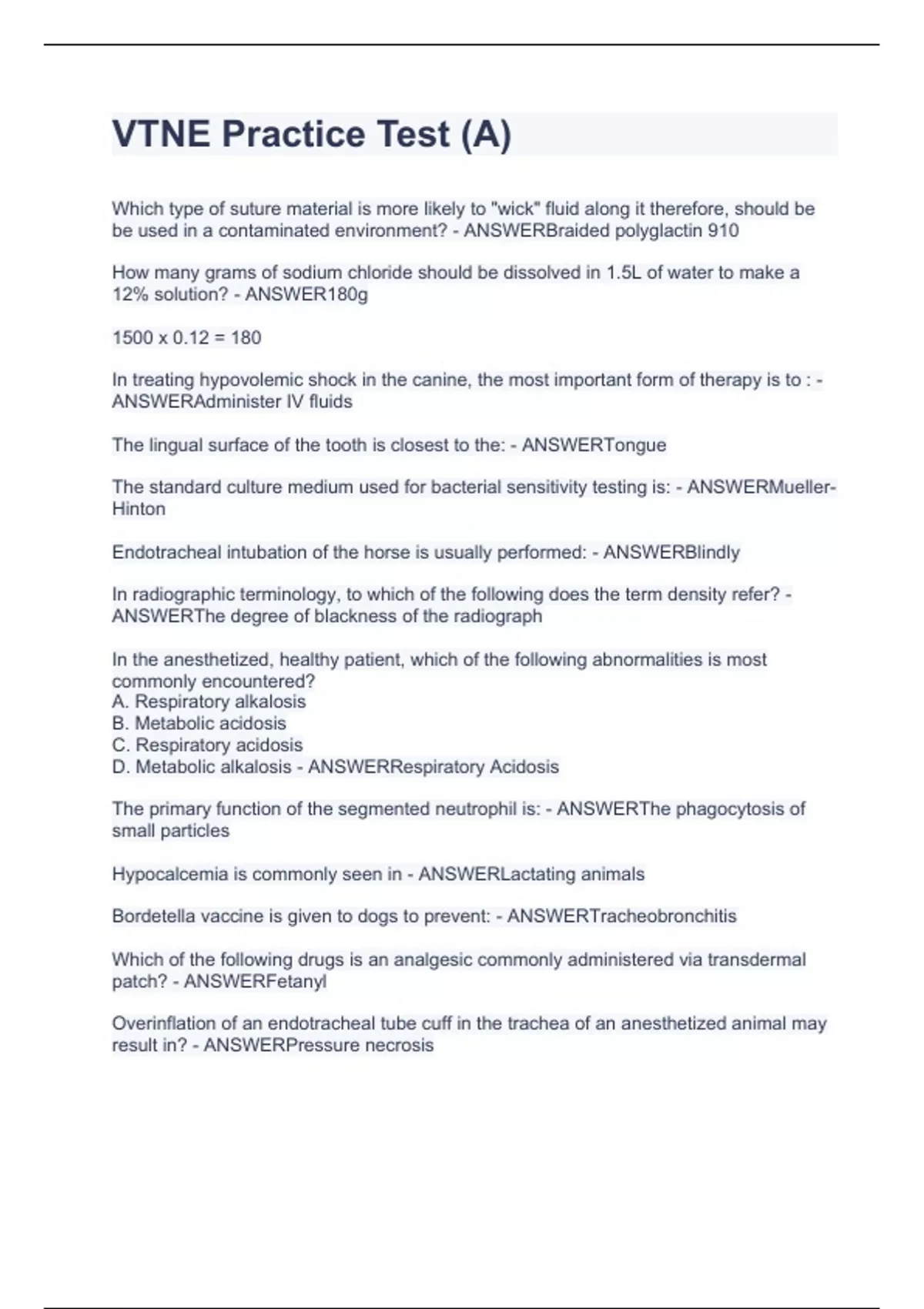 VTNE Practice Test (A)

Which type of suture material is more likely to "wick" fluid along it therefore, should be be used in a contaminated environment? - ANSWERBraided polyglactin 910

How many grams of sodium chloride should be dissolved in 1.5L of water to make a 12% solution? - ANSWER180g

1500 x 0.12 = 180

In treating hypovolemic shock in the canine, the most important form of therapy is to : - ANSWERAdminister IV fluids

The lingual surface of the tooth is closest to the: - ANSWERTongue

The standard culture medium used for bacterial sensitivity testing is: - ANSWERMueller-Hinton

Endotracheal intubation of the horse is usually performed: - ANSWERBlindly

In radiographic terminology, to which of the following does the term density refer? - ANSWERThe degree of blackness of the radiograph

In the anesthetized, healthy patient, which of the following abnormalities is most commonly encountered?
A. Respiratory alkalosis
B. Metabolic acidosis
C. Respiratory acidosis
D. Metabolic alkalosis - ANSWERRespiratory Acidosis

The primary function of the segmented neutrophil is: - ANSWERThe phagocytosis of small particles

Hypocalcemia is commonly seen in - ANSWERLactating animals

Bordetella vaccine is given to dogs to prevent: - ANSWERTracheobronchitis

Which of the following drugs is an analgesic commonly administered via transdermal patch? - ANSWERFetanyl

Overinflation of an endotracheal tube cuff in the trachea of an anesthetized animal may result in? - ANSWERPressure necrosis